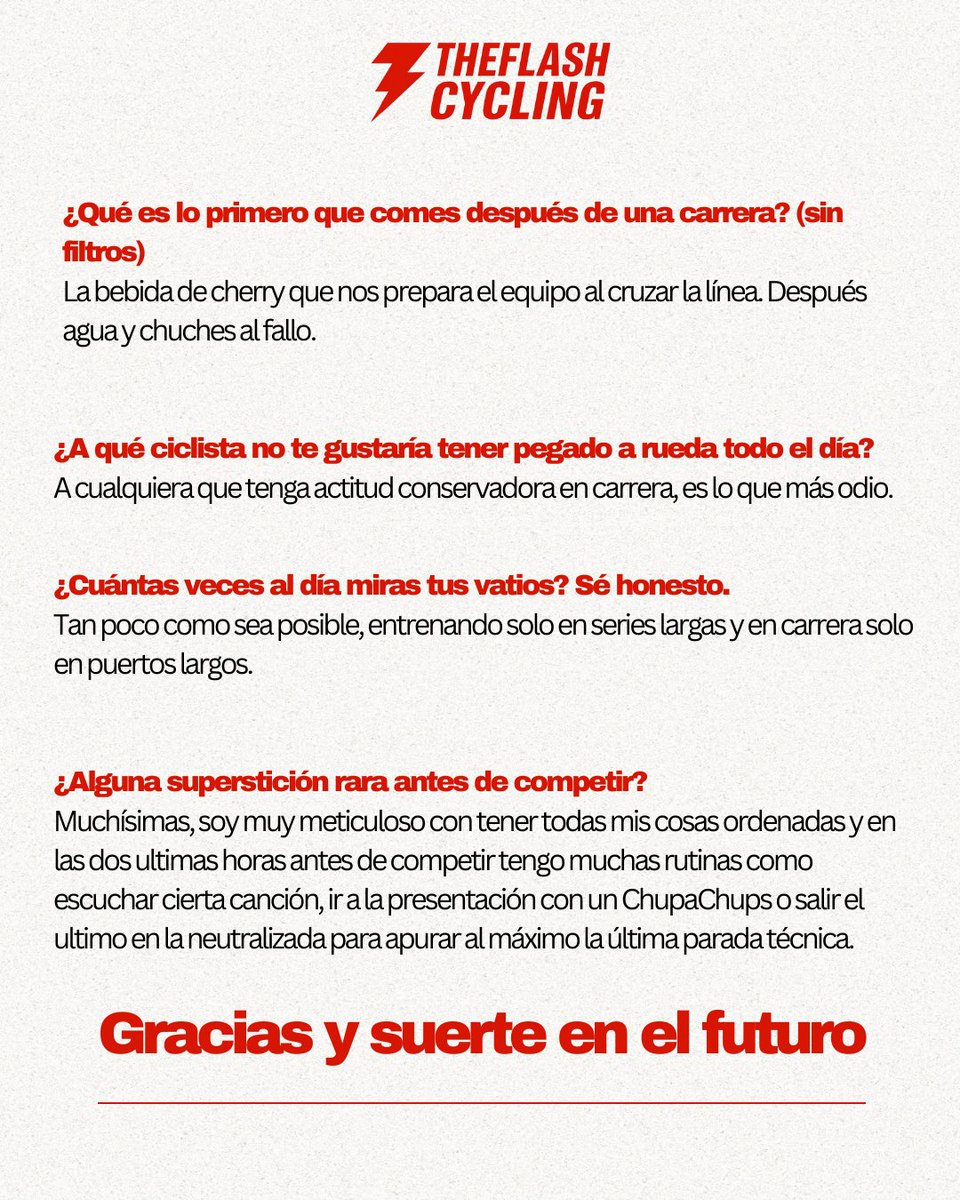 THEFLASH CYCLING

¿Qué es lo primero que comes después de una carrera? (sin filtros)
La bebida de cherry que nos prepara el equipo al cruzar la línea. Después agua y chuches al fallo.

¿A qué ciclista no te gustaría tener pegado a rueda todo el día?
A cualquiera que tenga actitud conservadora en carrera, es lo que más odio.

¿Cuántas veces al día miras tus vatios? Sé honesto.
Tan poco como sea posible, entrenando solo en series largas y en carrera solo en puertos largos.

¿Alguna superstición rara antes de competir?
Muchísimas, soy muy meticuloso con tener todas mis cosas ordenadas y en las dos ultimas horas antes de competir tengo muchas rutinas como escuchar cierta canción, ir a la presentación con un ChupaChups o salir el ultimo en la neutralizada para apurar al máximo la última parada técnica.

Gracias y suerte en el futuro